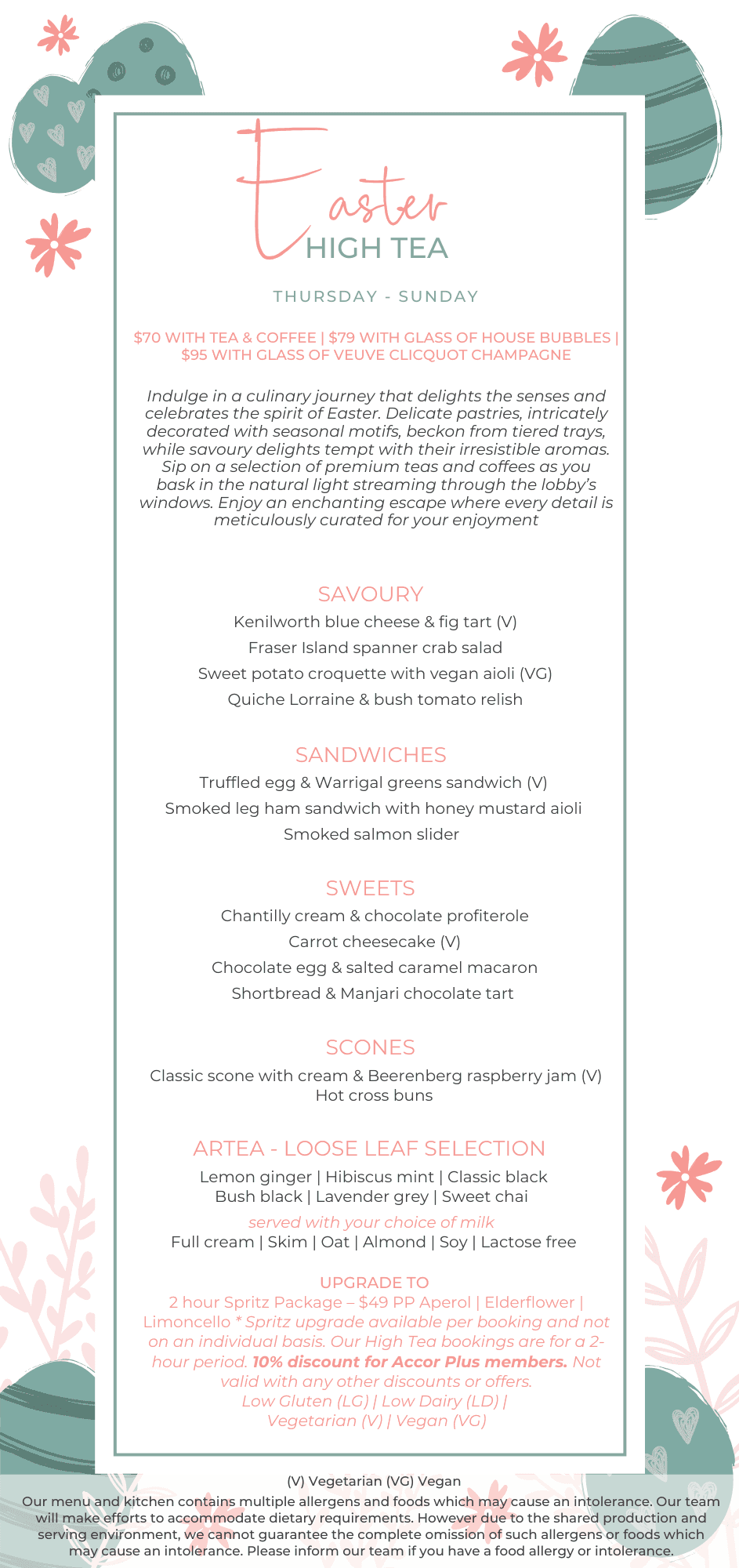 Easter
HIGH TEA

THURSDAY - SUNDAY

$70 WITH TEA & COFFEE | $79 WITH GLASS OF HOUSE BUBBLES | $95 WITH GLASS OF VEUVE CLICQUOT CHAMPAGNE

Indulge in a culinary journey that delights the senses and celebrates the spirit of Easter. Delicate pastries, intricately decorated with seasonal motifs, beckon from tiered trays, while savoury delights tempt with their irresistible aromas. Sip on a selection of premium teas and coffees as you bask in the natural light streaming through the lobby's windows. Enjoy an enchanting escape where every detail is meticulously curated for your enjoyment

SAVOURY
Kenilworth blue cheese & fig tart (V)
Fraser Island spanner crab salad
Sweet potato croquette with vegan aioli (VG)
Quiche Lorraine & bush tomato relish

SANDWICHES
Truffled egg & Warrigal greens sandwich (V)
Smoked leg ham sandwich with honey mustard aioli
Smoked salmon slider

SWEETS
Chantilly cream & chocolate profiterole
Carrot cheesecake (V)
Chocolate egg & salted caramel macaron
Shortbread & Manjari chocolate tart

SCONES
Classic scone with cream & Beerenberg raspberry jam (V)
Hot cross buns

ARTEA - LOOSE LEAF SELECTION
Lemon ginger | Hibiscus mint | Classic black
Bush black | Lavender grey | Sweet chai
served with your choice of milk
Full cream | Skim | Oat | Almond | Soy | Lactose free

UPGRADE TO
2 hour Spritz Package – $49 PP Aperol | Elderflower | Limoncello * Spritz upgrade available per booking and not on an individual basis. Our High Tea bookings are for a 2-hour period. 10% discount for Accor Plus members. Not valid with any other discounts or offers.
Low Gluten (LG) | Low Dairy (LD) | Vegetarian (V) | Vegan (VG)

(V) Vegetarian (VG) Vegan
Our menu and kitchen contains multiple allergens and foods which may cause an intolerance. Our team will make efforts to accommodate dietary requirements. However due to the shared production and serving environment, we cannot guarantee the complete omission of such allergens or foods which may cause an intolerance. Please inform our team if you have a food allergy or intolerance.